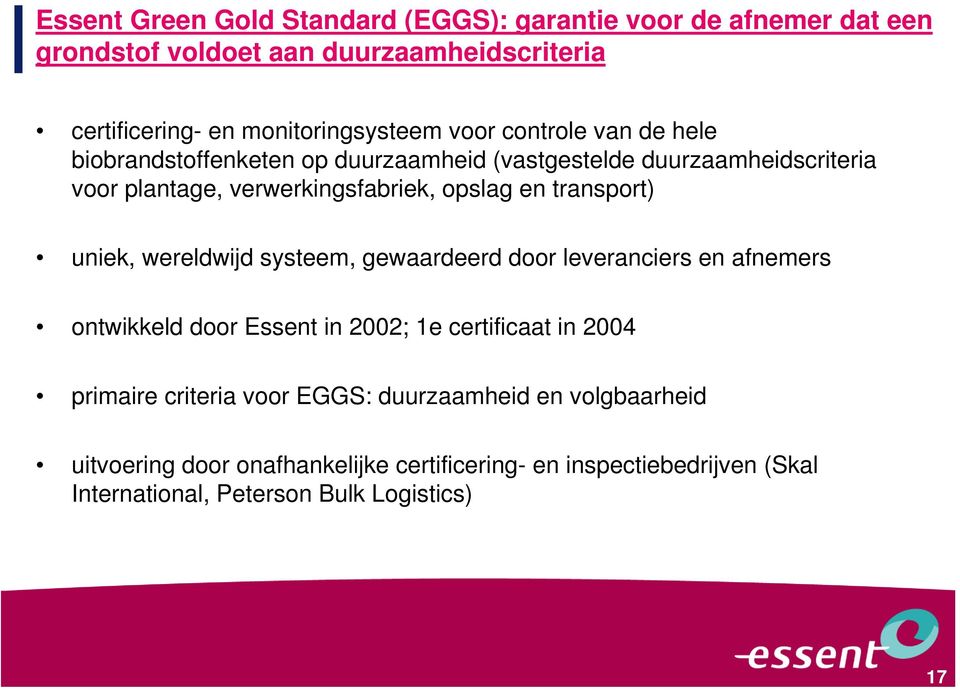 Essent Green Gold Standard (EGGS): garantie voor de afnemer dat een grondstof voldoet aan duurzaamheidscriteria

• certificering- en monitoringsysteem voor controle van de hele biobrandstoffenketen op duurzaamheid (vastgestelde duurzaamheidscriteria voor plantage, verwerkingsfabriek, opslag en transport)

• uniek, wereldwijd systeem, gewaardeerd door leveranciers en afnemers

• ontwikkeld door Essent in 2002; 1e certificaat in 2004

• primaire criteria voor EGGS: duurzaamheid en volgbaarheid

• uitvoering door onafhankelijke certificering- en inspectiebedrijven (Skal International, Peterson Bulk Logistics)

essent

17